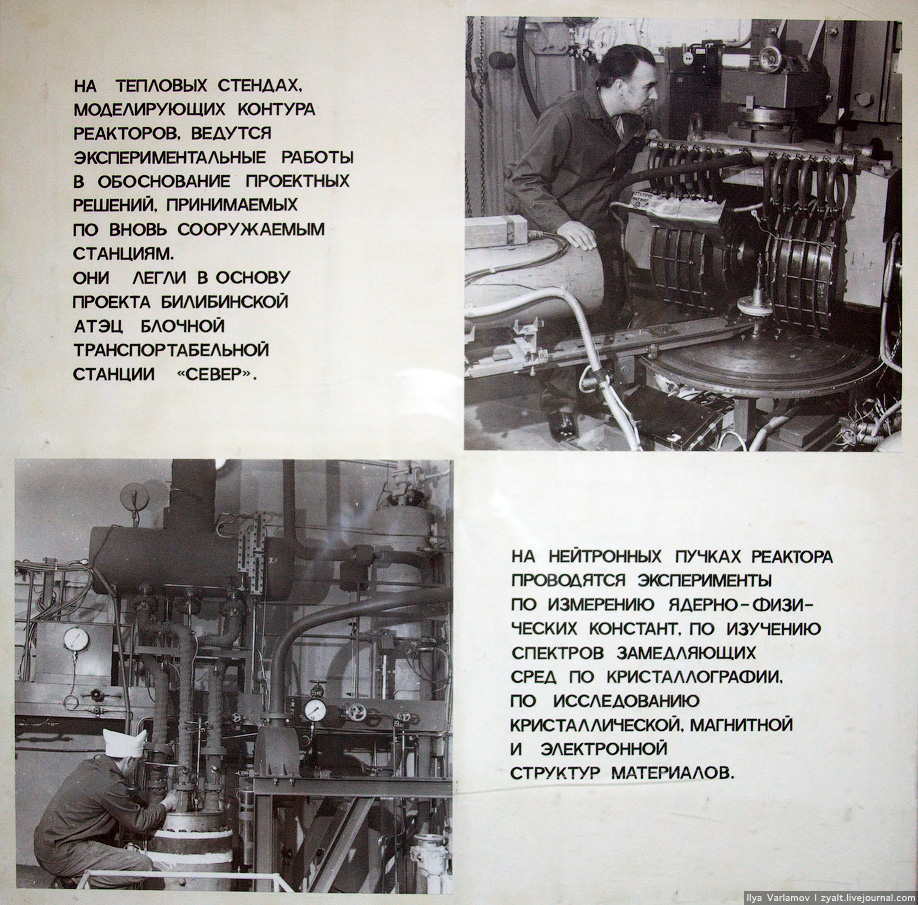 НА ТЕПЛОВЫХ СТЕНДАХ, МОДЕЛИРУЮЩИХ КОНТУРА РЕАКТОРОВ, ВЕДУТСЯ ЭКСПЕРИМЕНТАЛЬНЫЕ РАБОТЫ В ОБОСНОВАНИЕ ПРОЕКТНЫХ РЕШЕНИЙ, ПРИНИМАЕМЫХ ПО ВНОВЬ СООРУЖАЕМЫМ СТАНЦИЯМ.
ОНИ ЛЕГЛИ В ОСНОВУ ПРОЕКТА БИЛИБИНСКОЙ АТЭЦ БЛОЧНОЙ ТРАНСПОРТАБЕЛЬНОЙ СТАНЦИИ «СЕВЕР».

НА НЕЙТРОННЫХ ПУЧКАХ РЕАКТОРА ПРОВОДЯТСЯ ЭКСПЕРИМЕНТЫ ПО ИЗМЕРЕНИЮ ЯДЕРНО-ФИЗИЧЕСКИХ КОНСТАНТ, ПО ИЗУЧЕНИЮ СПЕКТРОВ ЗАМЕДЛЯЮЩИХ СРЕД ПО КРИСТАЛЛОГРАФИИ, ПО ИССЛЕДОВАНИЮ КРИСТАЛЛИЧЕСКОЙ, МАГНИТНОЙ И ЭЛЕКТРОННОЙ СТРУКТУР МАТЕРИАЛОВ.

Ilya Varlamov | zyalt.livejournal.com